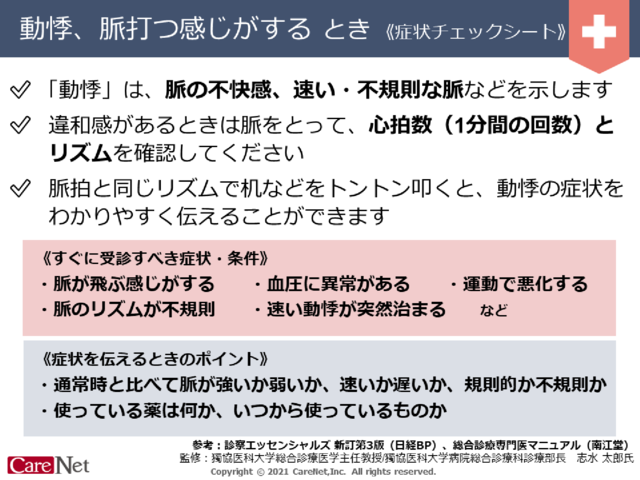 動悸、脈打つ感じがする とき 《症状チェックシート》

「動悸」は、脈の不快感、速い・不規則な脈などを示します

違和感があるときは脈をとって、心拍数（1分間の回数）とリズムを確認してください

脈拍と同じリズムで机などをトントン叩くと、動悸の症状をわかりやすく伝えることができます

《すぐに受診すべき症状・条件》
・脈が飛ぶ感じがする
・血圧に異常がある
・運動で悪化する
・脈のリズムが不規則
・速い動悸が突然治まる
など

《症状を伝えるときのポイント》
・通常時と比べて脈が強いか弱いか、速いか遅いか、規則的か不規則か
・使っている薬は何か、いつから使っているものか

参考：診察エッセンシャルズ 新訂第3版（日経BP）、総合診療専門医マニュアル（南江堂）
監修：獨協医科大学総合診療医学主任教授/獨協医科大学病院総合診療科診療部長　志水 太郎氏
Copyright © 2021 CareNet,Inc. All rights reserved.

CareNet